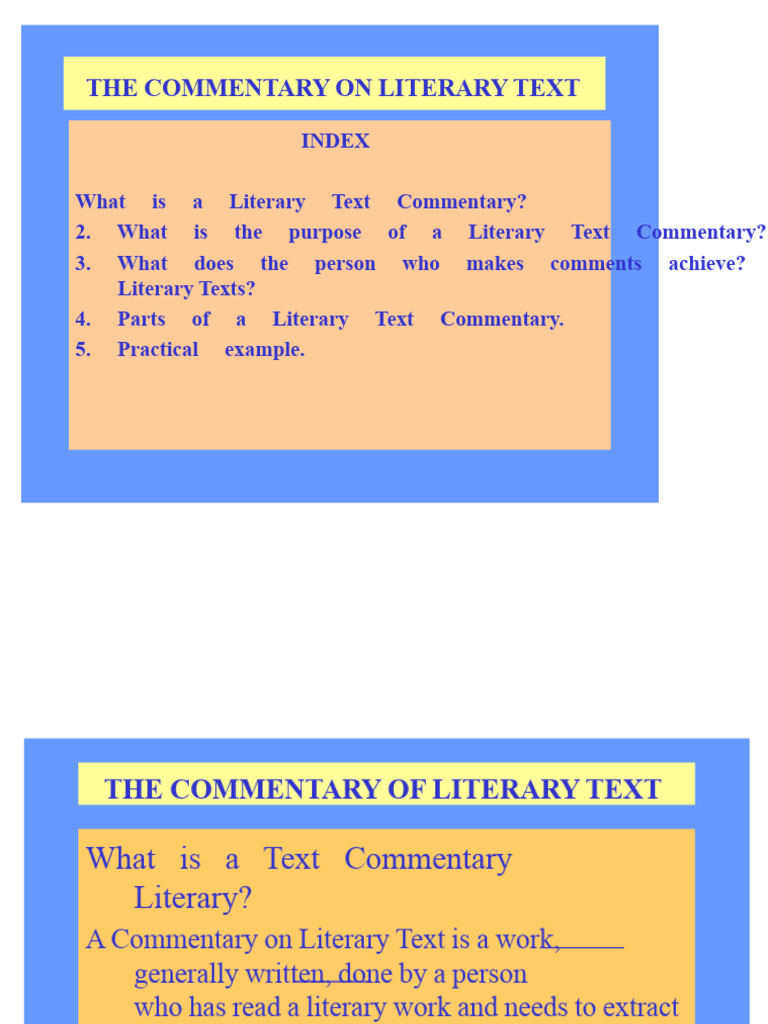 THE COMMENTARY ON LITERARY TEXT

INDEX

What is a Literary Text Commentary?
2. What is the purpose of a Literary Text Commentary?
3. What does the person who makes comments achieve? Literary Texts?
4. Parts of a Literary Text Commentary.
5. Practical example.

THE COMMENTARY OF LITERARY TEXT

What is a Text Commentary Literary?

A Commentary on Literary Text is a work, generally written, done by a person who has read a literary work and needs to extract